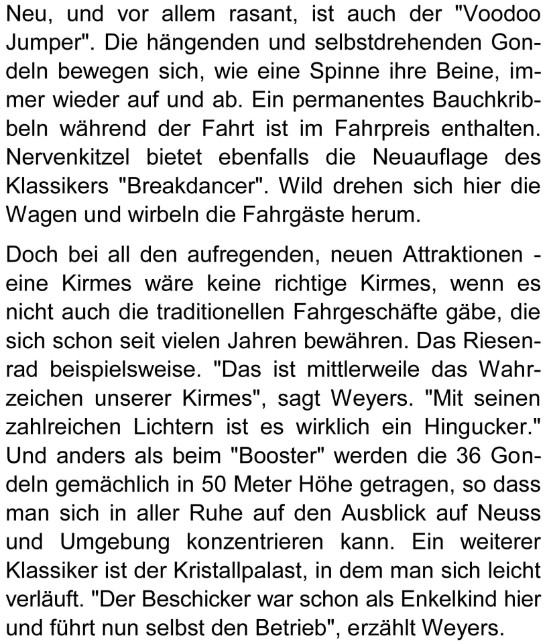 Neu, und vor allem rasant, ist auch der "Voodoo Jumper". Die hängenden und selbstdrehenden Gondeln bewegen sich, wie eine Spinne ihre Beine, immer wieder auf und ab. Ein permanentes Bauchkribbeln während der Fahrt ist im Fahrpreis enthalten. Nervenkitzel bietet ebenfalls die Neuauflage des Klassikers "Breakdancer". Wild drehen sich hier die Wagen und wirbeln die Fahrgäste herum.

Doch bei all den aufregenden, neuen Attraktionen - eine Kirmes wäre keine richtige Kirmes, wenn es nicht auch die traditionellen Fahrgeschäfte gäbe, die sich schon seit vielen Jahren bewähren. Das Riesenrad beispielsweise. "Das ist mittlerweile das Wahrzeichen unserer Kirmes", sagt Weyers. "Mit seinen zahlreichen Lichtern ist es wirklich ein Hingucker." Und anders als beim "Booster" werden die 36 Gondeln gemächlich in 50 Meter Höhe getragen, so dass man sich in aller Ruhe auf den Ausblick auf Neuss und Umgebung konzentrieren kann. Ein weiterer Klassiker ist der Kristallpalast, in dem man sich leicht verläuft. "Der Beschicker war schon als Enkelkind hier und führt nun selbst den Betrieb", erzählt Weyers.